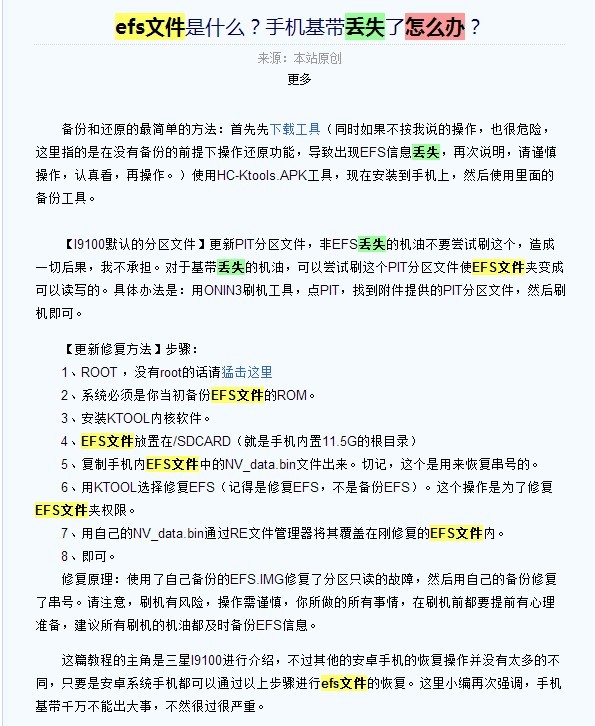 efs文件是什么？手机基带丢失了怎么办？

来源：本站原创

更多

备份和还原的最简单的方法：首先先下载工具（同时如果不按我说的操作，也很危险，这里指的是在没有备份的前提下操作还原功能，导致出现EFS信息丢失，再次说明，请谨慎操作，认真看，再操作。）使用HC-Ktools.APK工具，现在安装到手机上，然后使用里面的备份工具。

【I9100默认的分区文件】更新PIT分区文件，非EFS丢失的机油不要尝试刷这个，造成一切后果，我不承担。对于基带丢失的机油，可以尝试刷这个PIT分区文件使EFS文件夹变成可以读写的。具体办法是：用ONIN3刷机工具，点PIT，找到附件提供的PIT分区文件，然后刷机即可。

【更新修复方法】步骤：

1、ROOT，没有root的话请猛击这里

2、系统必须是你当初备份EFS文件的ROM。

3、安装KTOOL内核软件。

4、EFS文件放置在/SDCARD（就是手机内置11.5G的根目录）

5、复制手机内EFS文件中的NV_data.bin文件出来。切记，这个是用来恢复串号的。

6、用KTOOL选择修复EFS（记得是修复EFS，不是备份EFS）。这个操作是为了修复EFS文件夹权限。

7、用自己的NV_data.bin通过RE文件管理器将其覆盖在刚修复的EFS文件内。

8、即可。

修复原理：使用了自己备份的EFS.IMG修复了分区只读的故障，然后用自己的备份修复了串号。请注意，刷机有风险，操作需谨慎，你所做的所有事情，在刷机前都要提前有心理准备，建议所有刷机的机油都及时备份EFS信息。

这篇教程的主角是三星I9100进行介绍，不过其他的安卓手机的恢复操作并没有太多的不同，只要是安卓系统手机都可以通过以上步骤进行efs文件的恢复。这里小编再次强调，手机基带千万不能出大事，不然很过很严重。